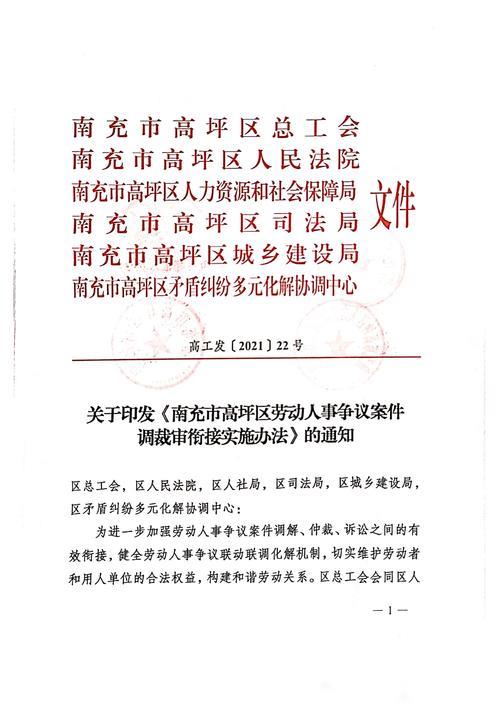 南充市高坪区总工会
南充市高坪区人民法院
南充市高坪区人力资源和社会保障局
南充市高坪区司法局
南充市高坪区城乡建设局
南充市高坪区矛盾纠纷多元化解协调中心
文件

高工发〔2021〕22号

关于印发《南充市高坪区劳动人事争议案件调裁审衔接实施办法》的通知

区总工会，区人民法院，区人社局，区司法局，区城乡建设局，区矛盾纠纷多元化解协调中心：

为进一步加强劳动人事争议案件调解、仲裁、诉讼之间的有效衔接，健全劳动人事争议联动联调化解机制，切实维护劳动者和用人单位的合法权益，构建和谐劳动关系。区总工会会同区人

— 1 —